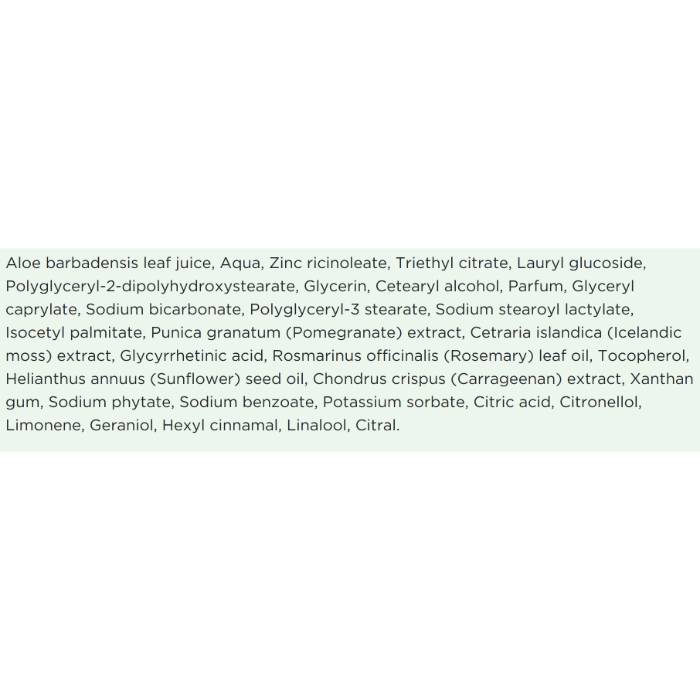 Aloe barbadensis leaf juice, Aqua, Zinc ricinoleate, Triethyl citrate, Lauryl glucoside, Polyglyceryl-2-dipolyhydroxystearate, Glycerin, Cetearyl alcohol, Parfum, Glyceryl caprylate, Sodium bicarbonate, Polyglyceryl-3 stearate, Sodium stearoyl lactylate, Isocetyl palmitate, Punica granatum (Pomegranate) extract, Cetraria islandica (Icelandic moss) extract, Glycyrrhetinic acid, Rosmarinus officinalis (Rosemary) leaf oil, Tocopherol, Helianthus annuus (Sunflower) seed oil, Chondrus crispus (Carrageenan) extract, Xanthan gum, Sodium phytate, Sodium benzoate, Potassium sorbate, Citric acid, Citronellol, Limonene, Geraniol, Hexyl cinnamal, Linalool, Citral.